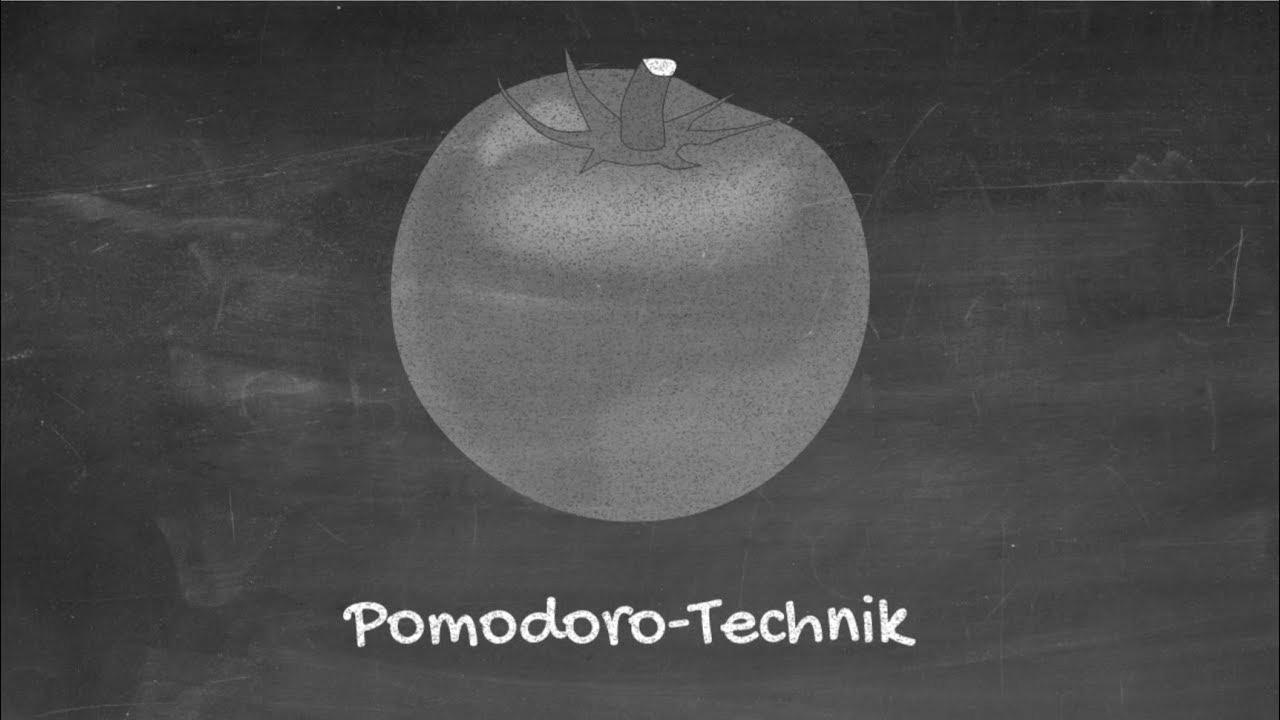 Pomodoro-Technik